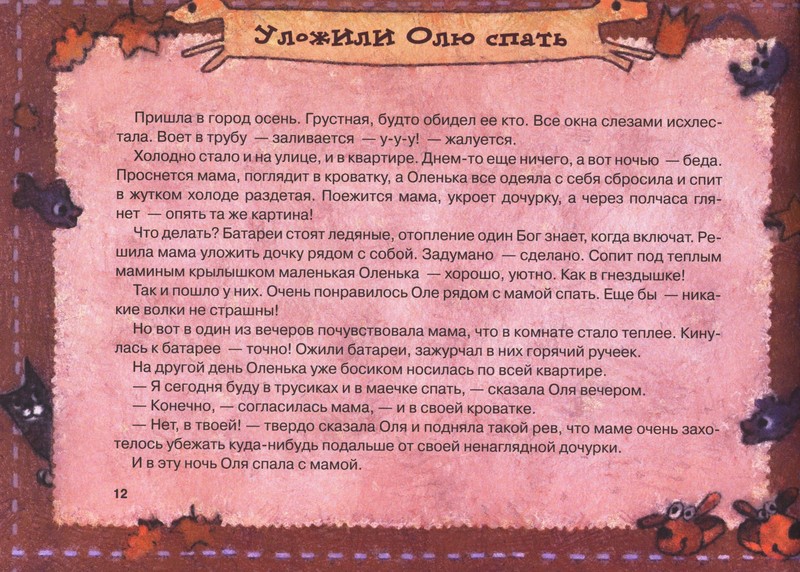 Уложили Олю спать

Пришла в город осень. Грустная, будто обидел ее кто. Все окна слезами исхлестала. Воет в трубу — заливается — у-у-у! — жалуется.

Холодно стало и на улице, и в квартире. Днем-то еще ничего, а вот ночью — беда. Проснется мама, поглядит в кроватку, а Оленька все одеяла с себя сбросила и спит в жутком холоде раздетая. Поежится мама, укроет дочурку, а через полчаса глянет — опять та же картина!

Что делать? Батареи стоят ледяные, отопление один Бог знает, когда включат. Решила мама уложить дочку рядом с собой. Задумано — сделано. Сопит под теплым маминым крылышком маленькая Оленька — хорошо, уютно. Как в гнездышке!

Так и пошло у них. Очень понравилось Оле рядом с мамой спать. Еще бы — никакие волки не страшны!

Но вот в один из вечеров почувствовала мама, что в комнате стало теплее. Кинулась к батарее — точно! Ожили батареи, зажурчал в них горячий ручеек.

На другой день Оленька уже босиком носилась по всей квартире.

— Я сегодня буду в трусиках и в маечке спать, — сказала Оля вечером.

— Конечно, — согласилась мама, — и в своей кроватке.

— Нет, в твоей! — твердо сказала Оля и подняла такой рев, что маме очень захотелось убежать куда-нибудь подальше от своей ненаглядной дочурки.

И в эту ночь Оля спала с мамой.

12